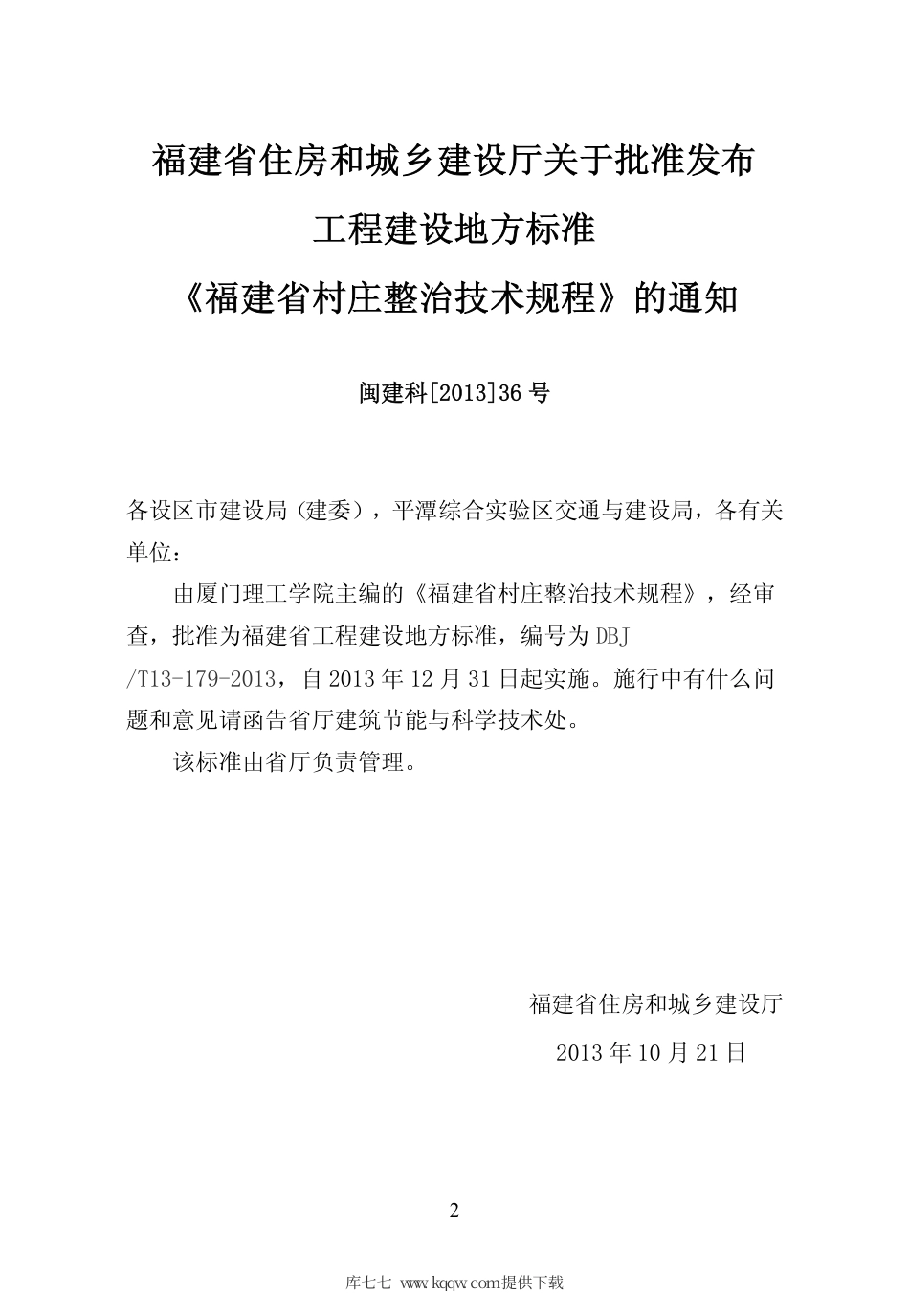 福建省住房和城乡建设厅关于批准发布

工程建设地方标准

《福建省村庄整治技术规程》的通知

闽建科[2013]36 号

各设区市建设局（建委），平潭综合实验区交通与建设局，各有关单位：

由厦门理工学院主编的《福建省村庄整治技术规程》，经审查，批准为福建省工程建设地方标准，编号为 DBJ /T13-179-2013，自 2013 年 12 月 31 日起实施。施行中有什么问题和意见请函告省厅建筑节能与科学技术处。

该标准由省厅负责管理。

福建省住房和城乡建设厅

2013 年 10 月 21 日

2

库七七 www.kqqw.com提供下载